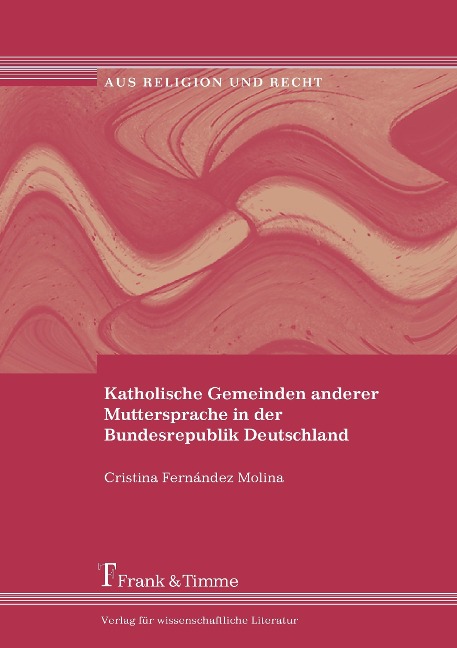 AUS RELIGION UND RECHT

Katholische Gemeinden anderer Muttersprache in der Bundesrepublik Deutschland

Cristina Fernández Molina

Frank & Timme

Verlag für wissenschaftliche Literatur